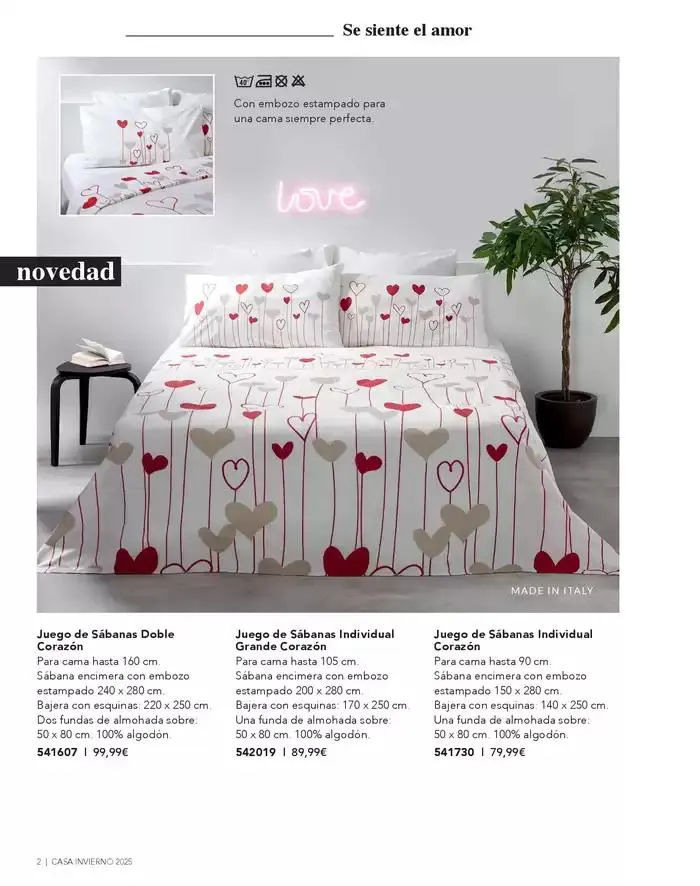 Se siente el amor

Con embozo estampado para una cama siempre perfecta.

love

novedad

MADE IN ITALY

Juego de Sábanas Doble Corazón
Para cama hasta 160 cm.
Sábana encimera con embozo estampado 240 x 280 cm.
Bajera con esquinas: 220 x 250 cm.
Dos fundas de almohada sobre: 50 x 80 cm. 100% algodón.
541607 | 99,99€

Juego de Sábanas Individual Grande Corazón
Para cama hasta 105 cm.
Sábana encimera con embozo estampado 200 x 280 cm.
Bajera con esquinas: 170 x 250 cm.
Una funda de almohada sobre: 50 x 80 cm. 100% algodón.
542019 | 89,99€

Juego de Sábanas Individual Corazón
Para cama hasta 90 cm.
Sábana encimera con embozo estampado 150 x 280 cm.
Bajera con esquinas: 140 x 250 cm.
Una funda de almohada sobre: 50 x 80 cm. 100% algodón.
541730 | 79,99€

2 | CASA INVIERNO 2025